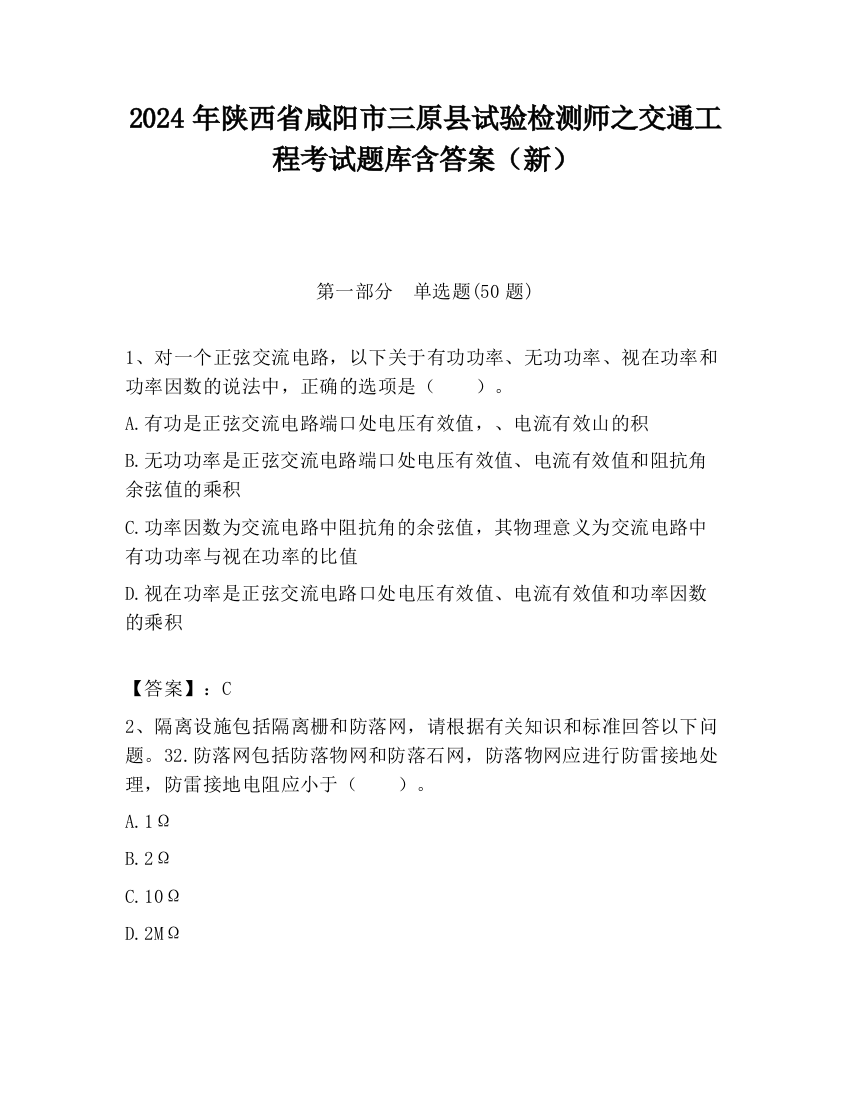 2024 年陕西省咸阳市三原县试验检测师之交通工程考试题库含答案（新）

第一部分　单选题(50 题)

1、对一个正弦交流电路，以下关于有功功率、无功功率、视在功率和功率因数的说法中，正确的选项是（　　）。

A.有功是正弦交流电路端口处电压有效值，、电流有效山的积

B.无功功率是正弦交流电路端口处电压有效值、电流有效值和阻抗角余弦值的乘积

C.功率因数为交流电路中阻抗角的余弦值，其物理意义为交流电路中有功功率与视在功率的比值

D.视在功率是正弦交流电路口处电压有效值、电流有效值和功率因数的乘积

【答案】：C

2、隔离设施包括隔离栅和防落网，请根据有关知识和标准回答以下问题。32.防落网包括防落物网和防落石网，防落物网应进行防雷接地处理，防雷接地电阻应小于（　　）。

A.1Ω

B.2Ω

C.10Ω

D.2MΩ